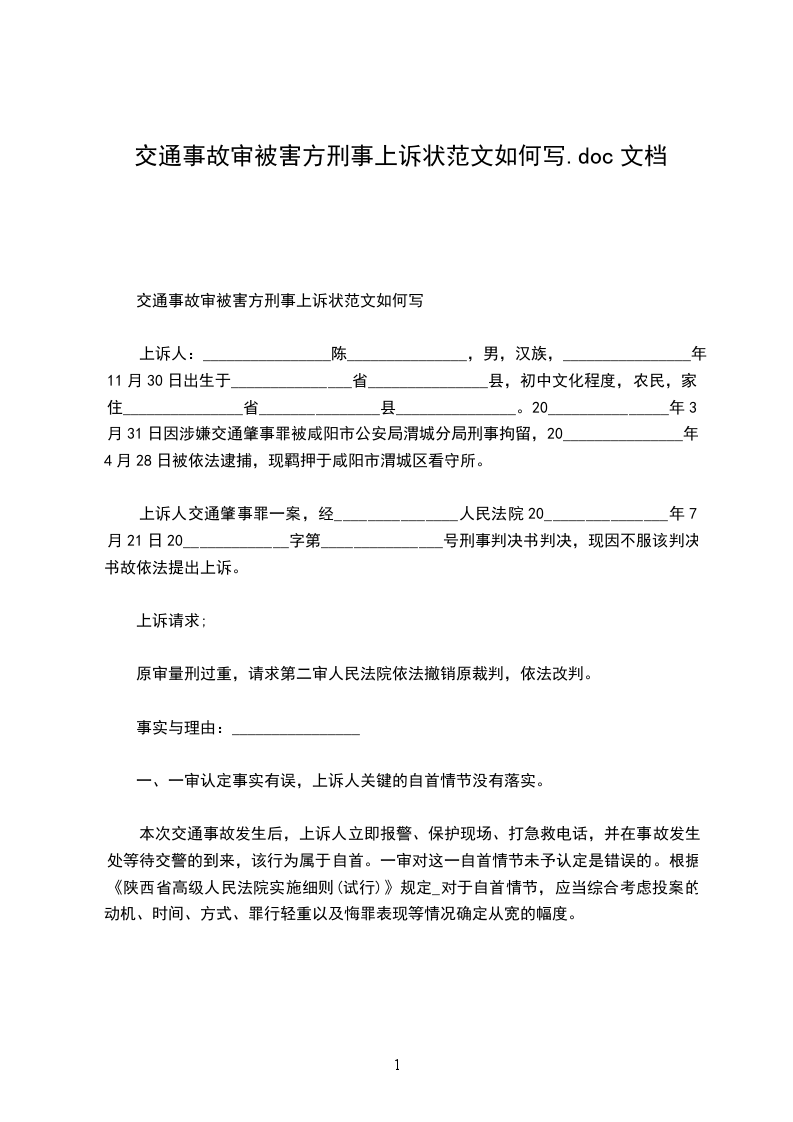 交通事故审被害方刑事上诉状范文如何写.doc 文档

交通事故审被害方刑事上诉状范文如何写

上诉人：________________陈_______________，男，汉族，________________年 11 月 30 日出生于_______________省_______________县，初中文化程度，农民，家住_______________省_______________县_______________。20_______________年 3 月 31 日因涉嫌交通肇事罪被咸阳市公安局渭城分局刑事拘留，20_______________年 4 月 28 日被依法逮捕，现羁押于咸阳市渭城区看守所。

上诉人交通肇事罪一案，经_______________人民法院 20_______________年 7 月 21 日 20_____________字第_______________号刑事判决书判决，现因不服该判决书故依法提出上诉。

上诉请求;

原审量刑过重，请求第二审人民法院依法撤销原裁判，依法改判。

事实与理由：________________

一、一审认定事实有误，上诉人关键的自首情节没有落实。

本次交通事故发生后，上诉人立即报警、保护现场、打急救电话，并在事故发生处等待交警的到来，该行为属于自首。一审对这一自首情节未予认定是错误的。根据《陕西省高级人民法院实施细则(试行)》规定_对于自首情节，应当综合考虑投案的动机、时间、方式、罪行轻重以及悔罪表现等情况确定从宽的幅度。

1